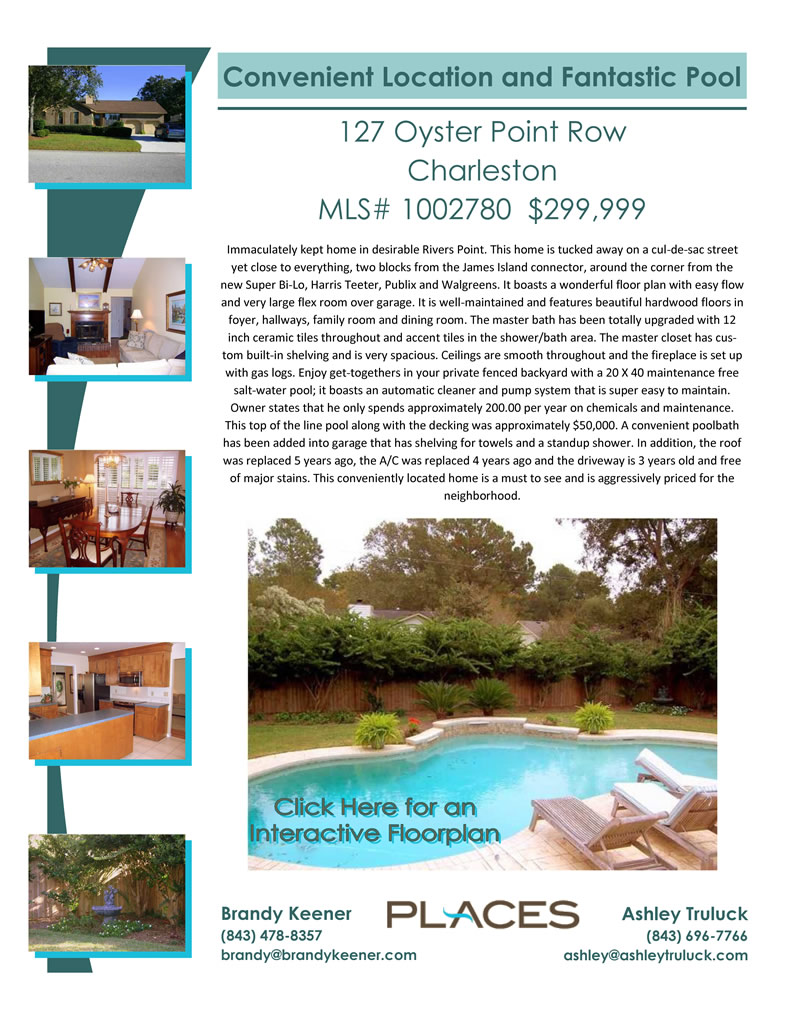 Convenient Location and Fantastic Pool

127 Oyster Point Row
Charleston
MLS# 1002780 $299,999

Immaculately kept home in desirable Rivers Point. This home is tucked away on a cul-de-sac street yet close to everything, two blocks from the James Island connector, around the corner from the new Super Bi-Lo, Harris Teeter, Publix and Walgreens. It boasts a wonderful floor plan with easy flow and very large flex room over garage. It is well-maintained and features beautiful hardwood floors in foyer, hallways, family room and dining room. The master bath has been totally upgraded with 12 inch ceramic tiles throughout and accent tiles in the shower/bath area. The master closet has custom built-in shelving and is very spacious. Ceilings are smooth throughout and the fireplace is set up with gas logs. Enjoy get-togethers in your private fenced backyard with a 20 X 40 maintenance free salt-water pool; it boasts an automatic cleaner and pump system that is super easy to maintain. Owner states that he only spends approximately 200.00 per year on chemicals and maintenance. This top of the line pool along with the decking was approximately $50,000. A convenient poolbath has been added into garage that has shelving for towels and a standup shower. In addition, the roof was replaced 5 years ago, the A/C was replaced 4 years ago and the driveway is 3 years old and free of major stains. This conveniently located home is a must to see and is aggressively priced for the neighborhood.

Click Here for an
Interactive Floorplan

Brandy Keener
(843) 478-8357
brandy@brandykeener.com

PLACES

Ashley Truluck
(843) 696-7766
ashley@ashleytruluck.com